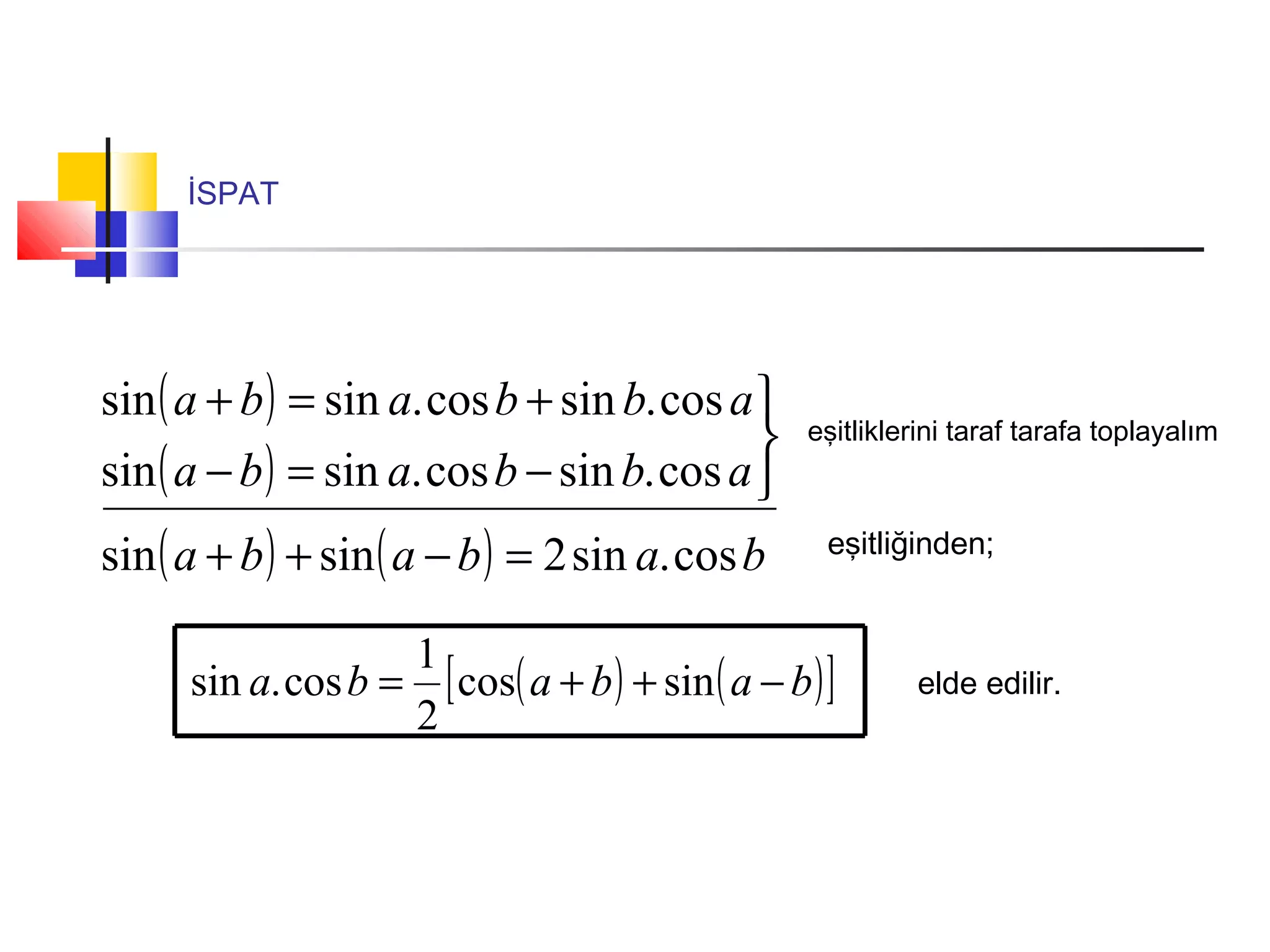 İSPAT

$\sin(a+b) = \sin a.\cos b + \sin b.\cos a$
$\sin(a-b) = \sin a.\cos b - \sin b.\cos a$ eşitliklerini taraf tarafa toplayalım

$\sin(a+b) + \sin(a-b) = 2\sin a.\cos b$ eşitliğinden;

$\sin a.\cos b = \frac{1}{2}[\cos(a+b) + \sin(a-b)]$ elde edilir.